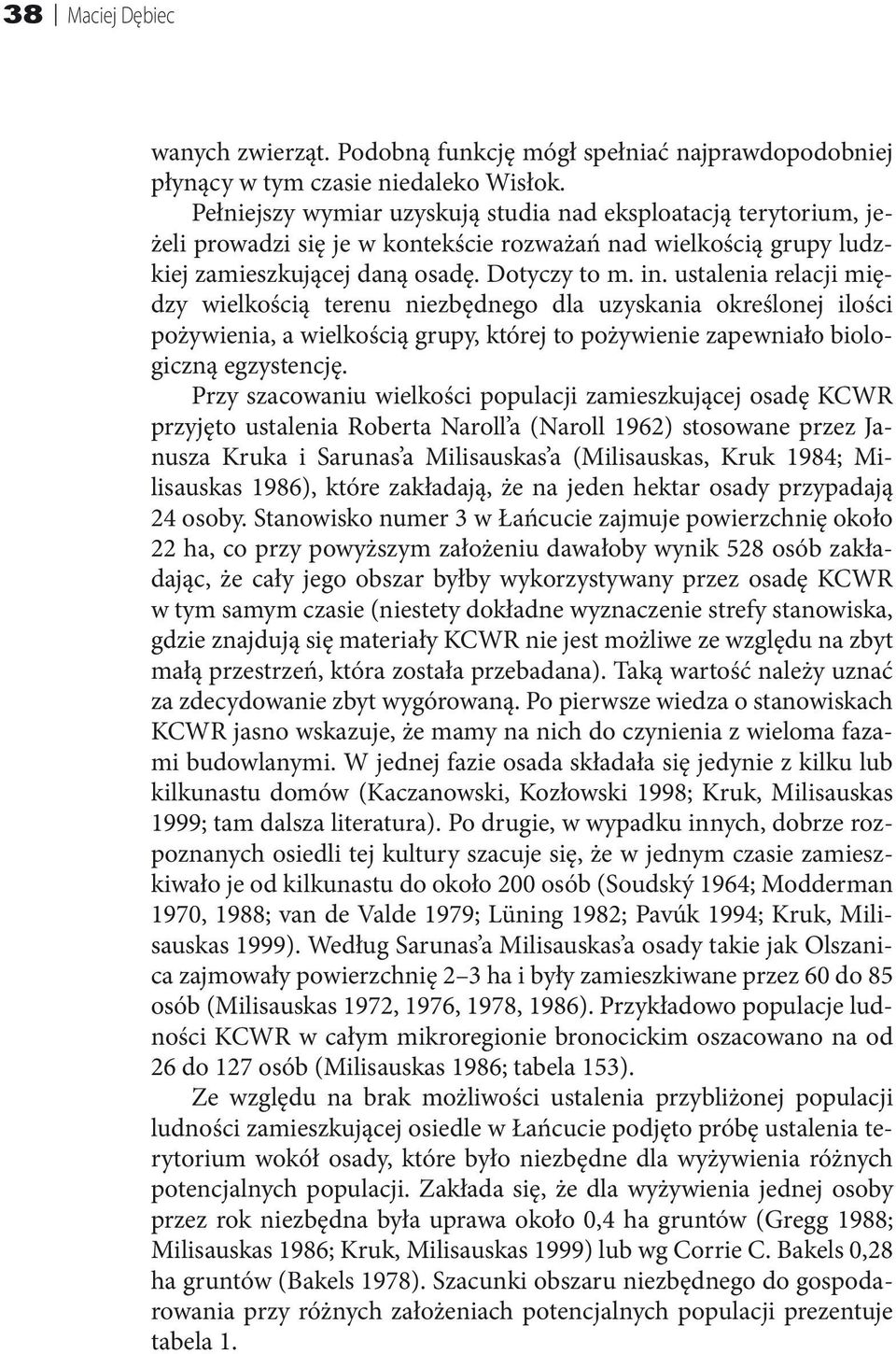 38 | Maciej Dębiec

wanych zwierząt. Podobną funkcję mógł spełniać najprawdopodobniej płynący w tym czasie niedaleko Wisłok.

Pełniejszy wymiar uzyskują studia nad eksploatacją terytorium, jeżeli prowadzi się je w kontekście rozważań nad wielkością grupy ludzkiej zamieszkującej daną osadę. Dotyczy to m. in. ustalenia relacji między wielkością terenu niezbędnego dla uzyskania określonej ilości pożywienia, a wielkością grupy, której to pożywienie zapewniało biologiczną egzystencję.

Przy szacowaniu wielkości populacji zamieszkującej osadę KCWR przyjęto ustalenia Roberta Naroll'a (Naroll 1962) stosowane przez Janusza Kruka i Sarunas'a Milisauskas'a (Milisauskas, Kruk 1984; Milisauskas 1986), które zakładają, że na jeden hektar osady przypadają 24 osoby. Stanowisko numer 3 w Łańcucie zajmuje powierzchnię około 22 ha, co przy powyższym założeniu dawałoby wynik 528 osób zakładając, że cały jego obszar byłby wykorzystywany przez osadę KCWR w tym samym czasie (niestety dokładne wyznaczenie strefy stanowiska, gdzie znajdują się materiały KCWR nie jest możliwe ze względu na zbyt małą przestrzeń, która została przebadana). Taką wartość należy uznać za zdecydowanie zbyt wygórowaną. Po pierwsze wiedza o stanowiskach KCWR jasno wskazuje, że mamy na nich do czynienia z wieloma fazami budowlanymi. W jednej fazie osada składała się jedynie z kilku lub kilkunastu domów (Kaczanowski, Kozłowski 1998; Kruk, Milisauskas 1999; tam dalsza literatura). Po drugie, w wypadku innych, dobrze rozpoznanych osiedli tej kultury szacuje się, że w jednym czasie zamieszkiwało je od kilkunastu do około 200 osób (Soudský 1964; Modderman 1970, 1988; van de Valde 1979; Lüning 1982; Pavúk 1994; Kruk, Milisauskas 1999). Według Sarunas'a Milisauskas'a osady takie jak Olszanica zajmowały powierzchnię 2–3 ha i były zamieszkiwane przez 60 do 85 osób (Milisauskas 1972, 1976, 1978, 1986). Przykładowo populacje ludności KCWR w całym mikroregionie bronocickim oszacowano na od 26 do 127 osób (Milisauskas 1986; tabela 153).

Ze względu na brak możliwości ustalenia przybliżonej populacji ludności zamieszkującej osiedle w Łańcucie podjęto próbę ustalenia terytorium wokół osady, które było niezbędne dla wyżywienia różnych potencjalnych populacji. Zakłada się, że dla wyżywienia jednej osoby przez rok niezbędna była uprawa około 0,4 ha gruntów (Gregg 1988; Milisauskas 1986; Kruk, Milisauskas 1999) lub wg Corrie C. Bakels 0,28 ha gruntów (Bakels 1978). Szacunki obszaru niezbędnego do gospodarowania przy różnych założeniach potencjalnych populacji prezentuje tabela 1.